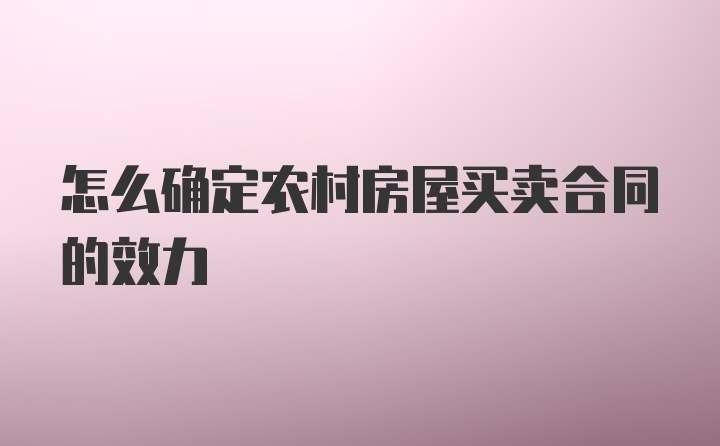 怎么确定农村房屋买卖合同的效力